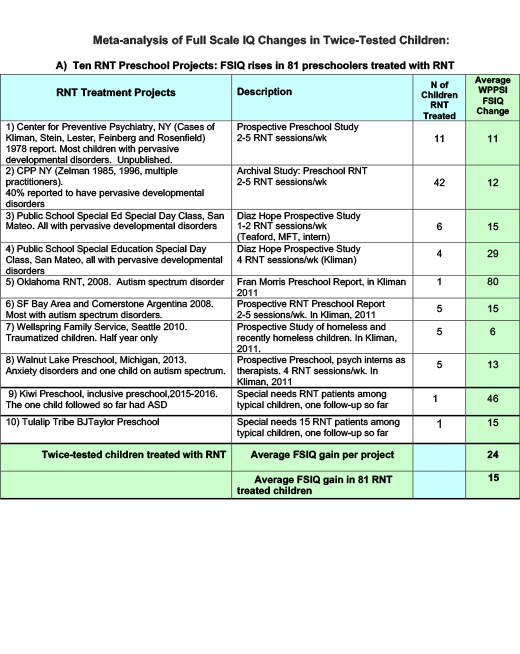 Meta-analysis of Full Scale IQ Changes in Twice-Tested Children:

A) Ten RNT Preschool Projects: FSIQ rises in 81 preschoolers treated with RNT

| RNT Treatment Projects | Description | N of Children RNT Treated | Average WPPSI FSIQ Change |
|---|---|---|---|
| 1) Center for Preventive Psychiatry, NY (Cases of Kliman, Stein, Lester, Feinberg and Rosenfield) 1978 report. Most children with pervasive developmental disorders. Unpublished. | Prospective Preschool Study 2-5 RNT sessions/wk | 11 | 11 |
| 2) CPP NY (Zelman 1985, 1996, multiple practitioners). 40% reported to have pervasive developmental disorders | Archival Study: Preschool RNT 2-5 RNT sessions/wk | 42 | 12 |
| 3) Public School Special Ed Special Day Class, San Mateo. All with pervasive developmental disorders | Diaz Hope Prospective Study 1-2 RNT sessions/wk (Teaford, MFT, intern) | 6 | 15 |
| 4) Public School Special Education Special Day Class, San Mateo, all with pervasive developmental disorders | Diaz Hope Prospective Study 4 RNT sessions/wk (Kliman) | 4 | 29 |
| 5) Oklahoma RNT, 2008. Autism spectrum disorder | Fran Morris Preschool Report, in Kliman 2011 | 1 | 80 |
| 6) SF Bay Area and Cornerstone Argentina 2008. Most with autism spectrum disorders. | Prospective RNT Preschool Report 2-5 sessions/wk. In Kliman, 2011 | 5 | 15 |
| 7) Wellspring Family Service, Seattle 2010. Traumatized children. Half year only | Prospective Study of homeless and recently homeless children. In Kliman, 2011. | 5 | 6 |
| 8) Walnut Lake Preschool, Michigan, 2013. Anxiety disorders and one child on autism spectrum. | Prospective Preschool, psych interns as therapists. 4 RNT sessions/wk. In Kliman, 2011 | 5 | 13 |
| 9) Kiwi Preschool, inclusive preschool,2015-2016. The one child followed so far had ASD | Special needs RNT patients among typical children, one follow-up so far | 1 | 46 |
| 10) Tulalip Tribe BJTaylor Preschool | Special needs 15 RNT patients among typical children, one follow-up so far | 1 | 15 |
| Twice-tested children treated with RNT | Average FSIQ gain per project | | 24 |
| | Average FSIQ gain in 81 RNT treated children | | 15 |